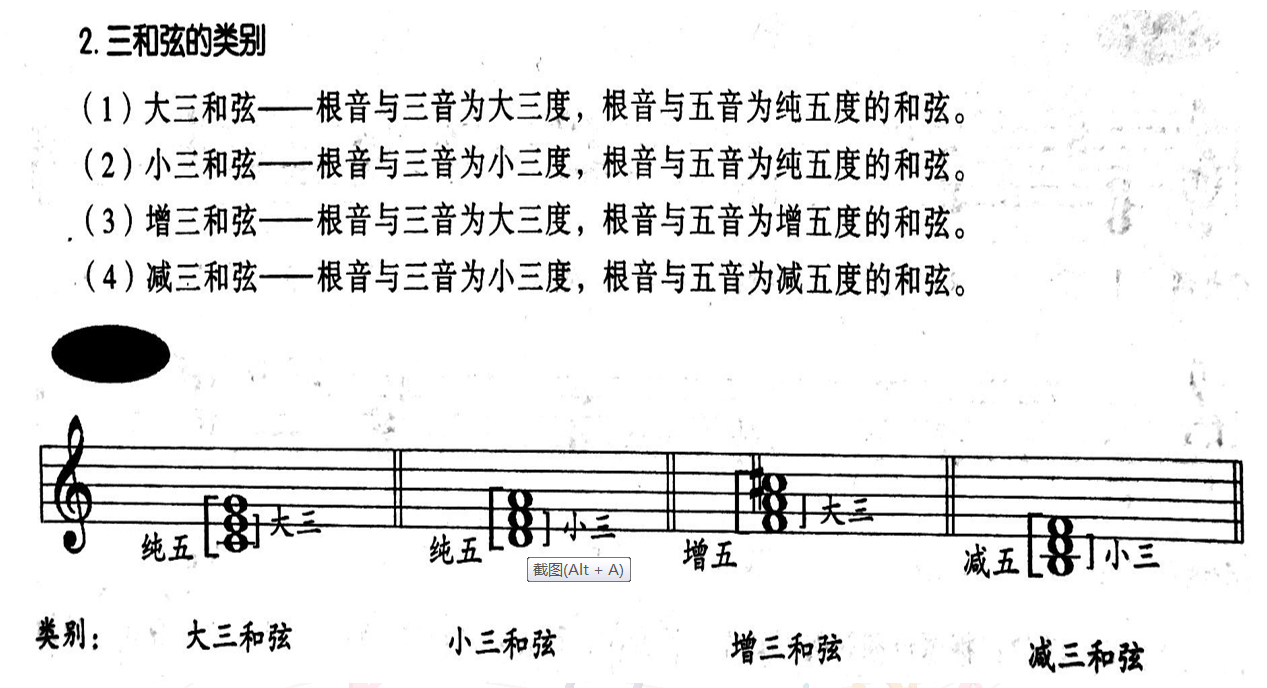 2.三和弦的类别

（1）大三和弦——根音与三音为大三度，根音与五音为纯五度的和弦。

（2）小三和弦——根音与三音为小三度，根音与五音为纯五度的和弦。

（3）增三和弦——根音与三音为大三度，根音与五音为增五度的和弦。

（4）减三和弦——根音与三音为小三度，根音与五音为减五度的和弦。

纯五 大三 纯五 小三 增五 大三 减五 小三

截图(Alt + A)

类别： 大三和弦 小三和弦 增三和弦 减三和弦